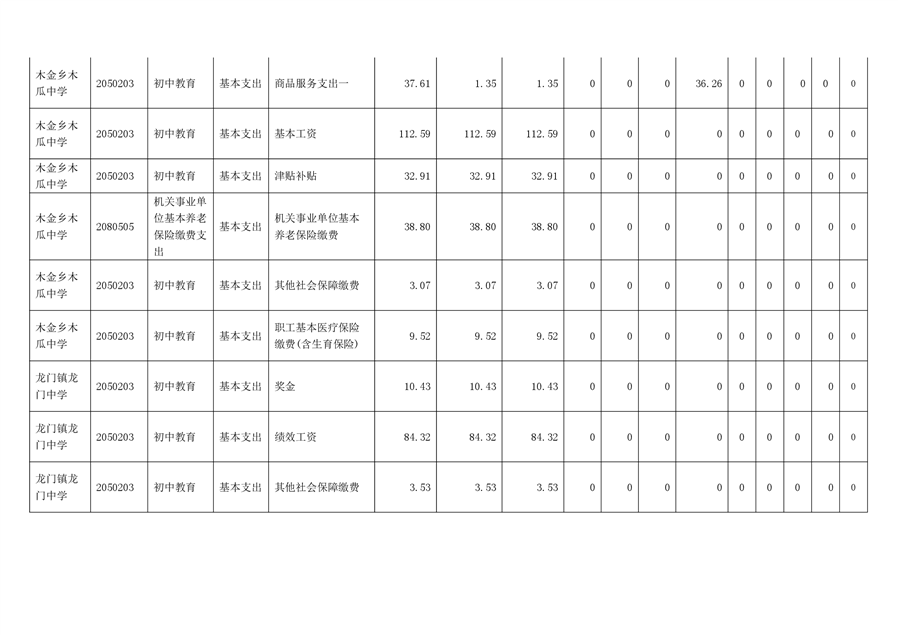 | 木金乡木瓜中学 | 2050203 | 初中教育 | 基本支出 | 商品服务支出一 | 37.61 | 1.35 | 1.35 | 0 | 0 | 0 | 36.26 | 0 | 0 | 0 | 0 | 0 |
|---|---|---|---|---|---|---|---|---|---|---|---|---|---|---|---|---|
| 木金乡木瓜中学 | 2050203 | 初中教育 | 基本支出 | 基本工资 | 112.59 | 112.59 | 112.59 | 0 | 0 | 0 | 0 | 0 | 0 | 0 | 0 | 0 |
| 木金乡木瓜中学 | 2050203 | 初中教育 | 基本支出 | 津贴补贴 | 32.91 | 32.91 | 32.91 | 0 | 0 | 0 | 0 | 0 | 0 | 0 | 0 | 0 |
| 木金乡木瓜中学 | 2080505 | 机关事业单位基本养老保险缴费支出 | 基本支出 | 机关事业单位基本养老保险缴费 | 38.80 | 38.80 | 38.80 | 0 | 0 | 0 | 0 | 0 | 0 | 0 | 0 | 0 |
| 木金乡木瓜中学 | 2050203 | 初中教育 | 基本支出 | 其他社会保障缴费 | 3.07 | 3.07 | 3.07 | 0 | 0 | 0 | 0 | 0 | 0 | 0 | 0 | 0 |
| 木金乡木瓜中学 | 2050203 | 初中教育 | 基本支出 | 职工基本医疗保险缴费(含生育保险) | 9.52 | 9.52 | 9.52 | 0 | 0 | 0 | 0 | 0 | 0 | 0 | 0 | 0 |
| 龙门镇龙门中学 | 2050203 | 初中教育 | 基本支出 | 奖金 | 10.43 | 10.43 | 10.43 | 0 | 0 | 0 | 0 | 0 | 0 | 0 | 0 | 0 |
| 龙门镇龙门中学 | 2050203 | 初中教育 | 基本支出 | 绩效工资 | 84.32 | 84.32 | 84.32 | 0 | 0 | 0 | 0 | 0 | 0 | 0 | 0 | 0 |
| 龙门镇龙门中学 | 2050203 | 初中教育 | 基本支出 | 其他社会保障缴费 | 3.53 | 3.53 | 3.53 | 0 | 0 | 0 | 0 | 0 | 0 | 0 | 0 | 0 |